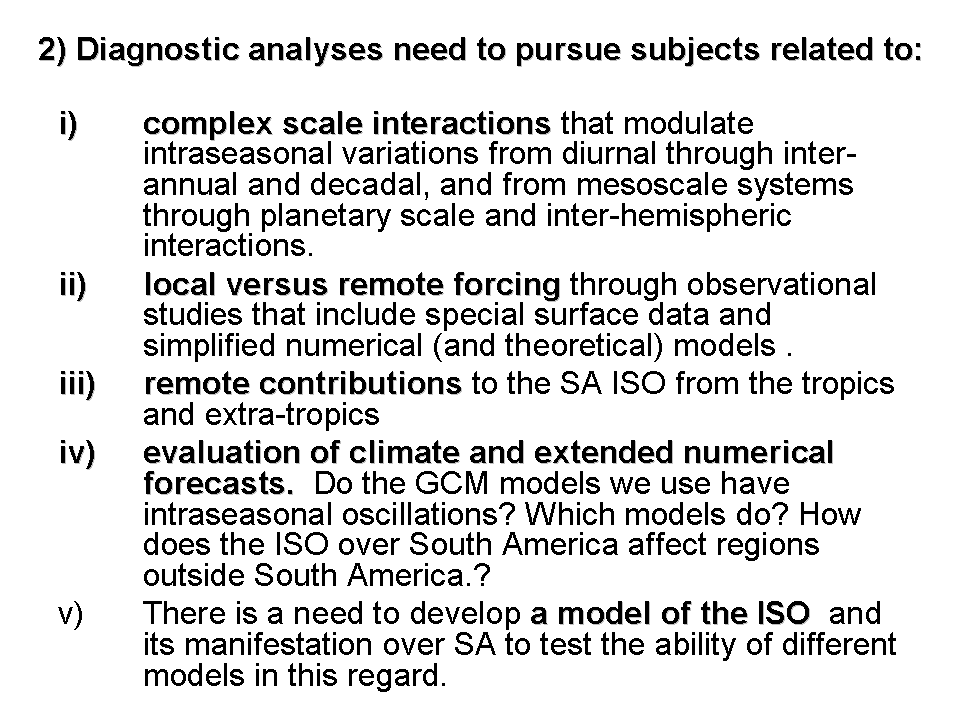 2) Diagnostic analyses need to pursue subjects related to:

i) complex scale interactions that modulate intraseasonal variations from diurnal through inter-annual and decadal, and from mesoscale systems through planetary scale and inter-hemispheric interactions.

ii) local versus remote forcing through observational studies that include special surface data and simplified numerical (and theoretical) models .

iii) remote contributions to the SA ISO from the tropics and extra-tropics

iv) evaluation of climate and extended numerical forecasts. Do the GCM models we use have intraseasonal oscillations? Which models do? How does the ISO over South America affect regions outside South America.?

v) There is a need to develop a model of the ISO and its manifestation over SA to test the ability of different models in this regard.